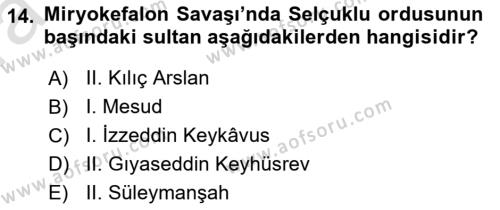 14. Miryokefalon Savaşı'nda Selçuklu ordusunun başındaki sultan aşağıdakilerden hangisidir?

A) II. Kılıç Arslan
B) I. Mesud
C) I. İzzeddin Keykâvus
D) II. Gıyaseddin Keyhüsrev
E) II. Süleymanşah

www.aofsoru.com